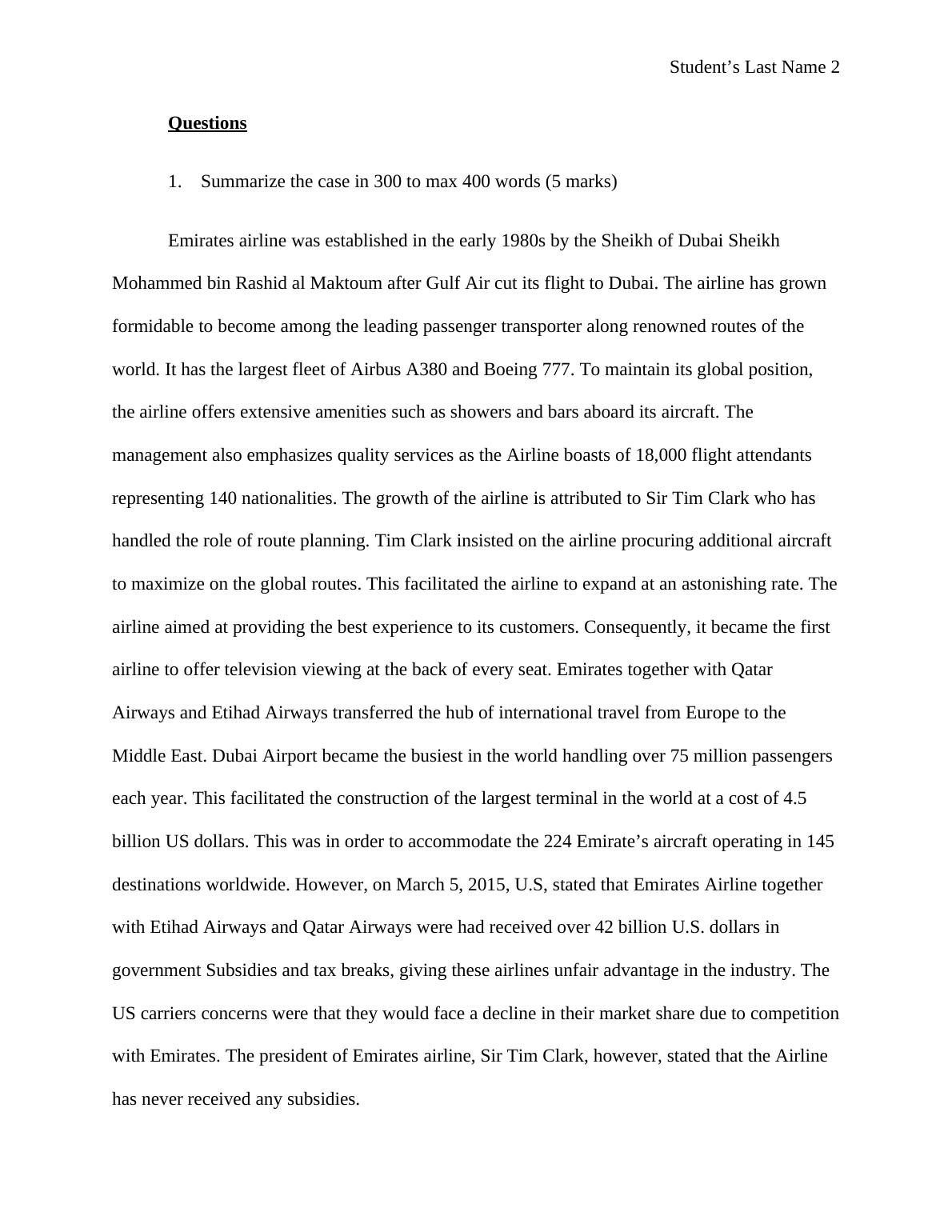 Student’s Last Name 2

Questions

1. Summarize the case in 300 to max 400 words (5 marks)

Emirates airline was established in the early 1980s by the Sheikh of Dubai Sheikh Mohammed bin Rashid al Maktoum after Gulf Air cut its flight to Dubai. The airline has grown formidable to become among the leading passenger transporter along renowned routes of the world. It has the largest fleet of Airbus A380 and Boeing 777. To maintain its global position, the airline offers extensive amenities such as showers and bars aboard its aircraft. The management also emphasizes quality services as the Airline boasts of 18,000 flight attendants representing 140 nationalities. The growth of the airline is attributed to Sir Tim Clark who has handled the role of route planning. Tim Clark insisted on the airline procuring additional aircraft to maximize on the global routes. This facilitated the airline to expand at an astonishing rate. The airline aimed at providing the best experience to its customers. Consequently, it became the first airline to offer television viewing at the back of every seat. Emirates together with Qatar Airways and Etihad Airways transferred the hub of international travel from Europe to the Middle East. Dubai Airport became the busiest in the world handling over 75 million passengers each year. This facilitated the construction of the largest terminal in the world at a cost of 4.5 billion US dollars. This was in order to accommodate the 224 Emirate’s aircraft operating in 145 destinations worldwide. However, on March 5, 2015, U.S, stated that Emirates Airline together with Etihad Airways and Qatar Airways were had received over 42 billion U.S. dollars in government Subsidies and tax breaks, giving these airlines unfair advantage in the industry. The US carriers concerns were that they would face a decline in their market share due to competition with Emirates. The president of Emirates airline, Sir Tim Clark, however, stated that the Airline has never received any subsidies.